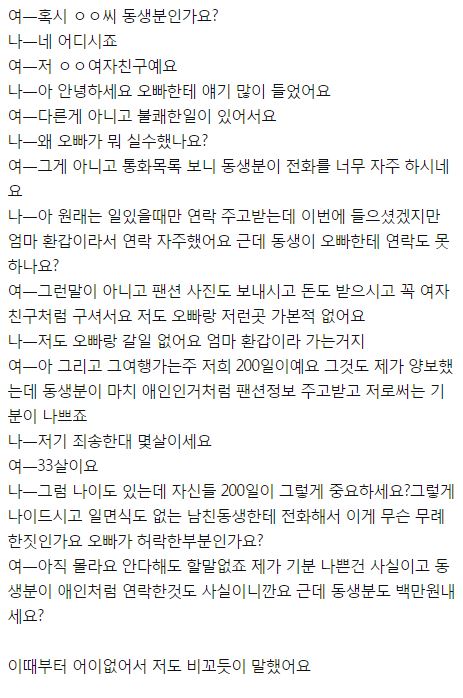 여—혹시 ㅇㅇ씨 동생분인가요?
나—네 어디시죠
여—저 ㅇㅇ여자친구예요
나—아 안녕하세요 오빠한테 얘기 많이 들었어요
여—다른게 아니고 불쾌한일이 있어서요
나—왜 오빠가 뭐 실수했나요?
여—그게 아니고 통화목록 보니 동생분이 전화를 너무 자주 하시네요
나—아 원래는 일있을때만 연락 주고받는데 이번에 들으셨겠지만 엄마 환갑이라서 연락 자주했어요 근데 동생이 오빠한테 연락도 못하나요?
여—그런말이 아니고 팬션 사진도 보내시고 돈도 받으시고 꼭 여자친구처럼 구셔서요 저도 오빠랑 저런곳 가본적 없어요
나—저도 오빠랑 갈일 없어요 엄마 환갑이라 가는거지
여—아 그리고 그여행가는주 저희 200일이예요 그것도 제가 양보했는데 동생분이 마치 애인인거처럼 팬션정보 주고받고 저로써는 기분이 나쁘죠
나—저기 죄송한대 몇살이세요
여—33살이요
나—그럼 나이도 있는데 자신들 200일이 그렇게 중요하세요?그렇게 나이드시고 일면식도 없는 남친동생한테 전화해서 이게 무슨 무례한짓인가요 오빠가 허락한부분인가요?
여—아직 몰라요 안다해도 할말없죠 제가 기분 나쁜건 사실이고 동생분이 애인처럼 연락한것도 사실이니깐요 근데 동생분도 백만원내세요?

이때부터 어이없어서 저도 비꼬듯이 말했어요